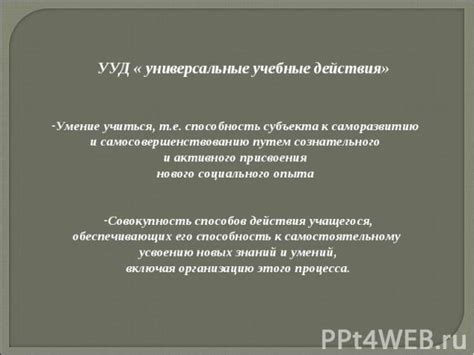 УУД « универсальные учебные действия»

-Умение учиться, т.е. способность субъекта к саморазвитию и самосовершенствованию путем сознательного и активного присвоения нового социального опыта

-Совокупность способов действия учащегося, обеспечивающих его способность к самостоятельному усвоению новых знаний и умений, включая организацию этого процесса.

PPt4WEB.ru